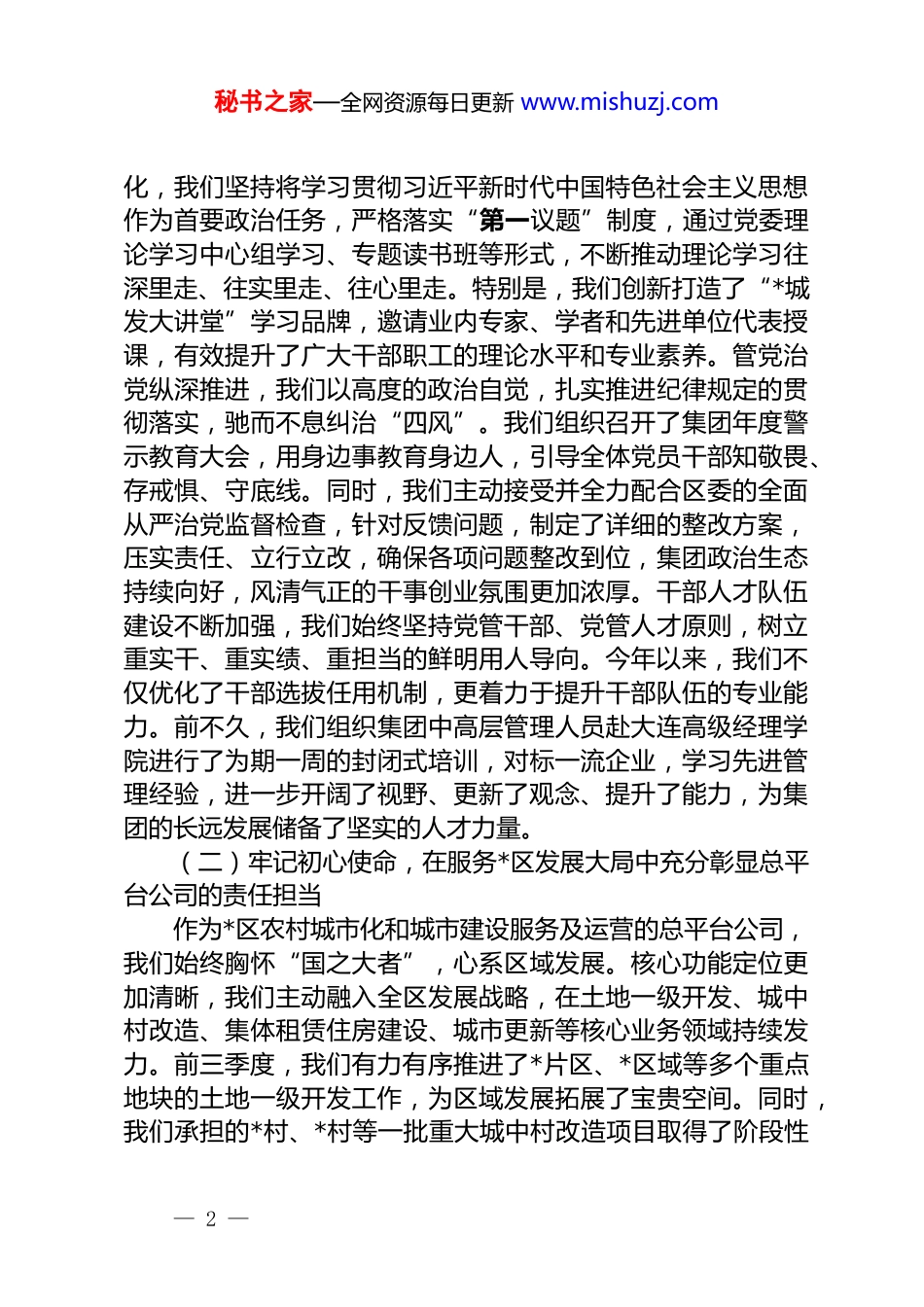 秘书之家—全网资源每日更新 www.mishuzj.com

化，我们坚持将学习贯彻习近平新时代中国特色社会主义思想作为首要政治任务，严格落实“第一议题”制度，通过党委理论学习中心组学习、专题读书班等形式，不断推动理论学习往深里走、往实里走、往心里走。特别是，我们创新打造了“*城发大讲堂”学习品牌，邀请业内专家、学者和先进单位代表授课，有效提升了广大干部职工的理论水平和专业素养。管党治党纵深推进，我们以高度的政治自觉，扎实推进纪律规定的贯彻落实，驰而不息纠治“四风”。我们组织召开了集团年度警示教育大会，用身边事教育身边人，引导全体党员干部知敬畏、存戒惧、守底线。同时，我们主动接受并全力配合区委的全面从严治党监督检查，针对反馈问题，制定了详细的整改方案，压实责任、立行立改，确保各项问题整改到位，集团政治生态持续向好，风清气正的干事创业氛围更加浓厚。干部人才队伍建设不断加强，我们始终坚持党管干部、党管人才原则，树立重实干、重实绩、重担当的鲜明用人导向。今年以来，我们不仅优化了干部选拔任用机制，更着力于提升干部队伍的专业能力。前不久，我们组织集团中高层管理人员赴大连高级经理学院进行了为期一周的封闭式培训，对标一流企业，学习先进管理经验，进一步开阔了视野、更新了观念、提升了能力，为集团的长远发展储备了坚实的人才力量。

（二）牢记初心使命，在服务*区发展大局中充分彰显总平台公司的责任担当

作为*区农村城市化和城市建设服务及运营的总平台公司，我们始终胸怀“国之大者”，心系区域发展。核心功能定位更加清晰，我们主动融入全区发展战略，在土地一级开发、城中村改造、集体租赁住房建设、城市更新等核心业务领域持续发力。前三季度，我们有力有序推进了*片区、*区域等多个重点地块的土地一级开发工作，为区域发展拓展了宝贵空间。同时，我们承担的*村、*村等一批重大城中村改造项目取得了阶段性

— 2 —